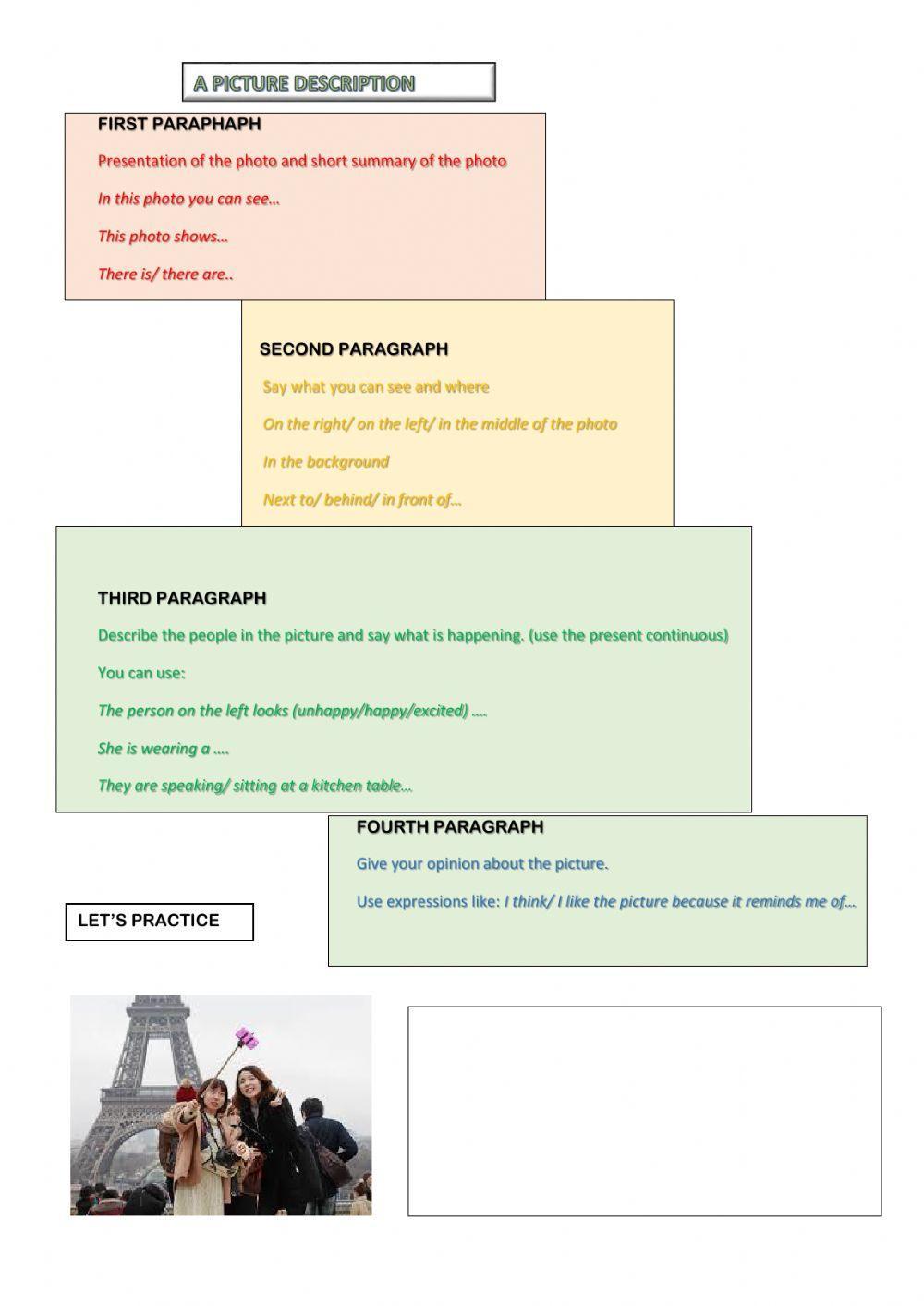 A PICTURE DESCRIPTION

FIRST PARAPHAPH

Presentation of the photo and short summary of the photo

In this photo you can see…

This photo shows…

There is/ there are..

SECOND PARAGRAPH

Say what you can see and where

On the right/ on the left/ in the middle of the photo

In the background

Next to/ behind/ in front of…

THIRD PARAGRAPH

Describe the people in the picture and say what is happening. (use the present continuous)

You can use:

The person on the left looks (unhappy/happy/excited) ….

She is wearing a ….

They are speaking/ sitting at a kitchen table…

FOURTH PARAGRAPH

Give your opinion about the picture.

Use expressions like: I think/ I like the picture because it reminds me of…

LET'S PRACTICE